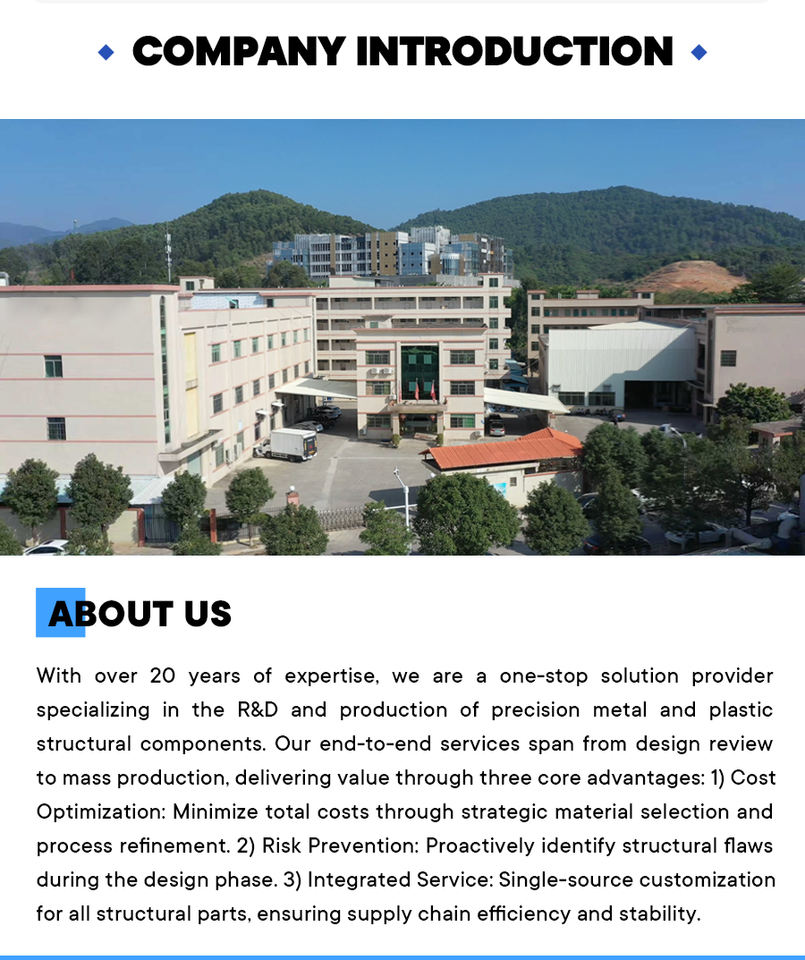 COMPANY INTRODUCTION

ABOUT US

With over 20 years of expertise, we are a one-stop solution provider specializing in the R&D and production of precision metal and plastic structural components. Our end-to-end services span from design review to mass production, delivering value through three core advantages: 1) Cost Optimization: Minimize total costs through strategic material selection and process refinement. 2) Risk Prevention: Proactively identify structural flaws during the design phase. 3) Integrated Service: Single-source customization for all structural parts, ensuring supply chain efficiency and stability.